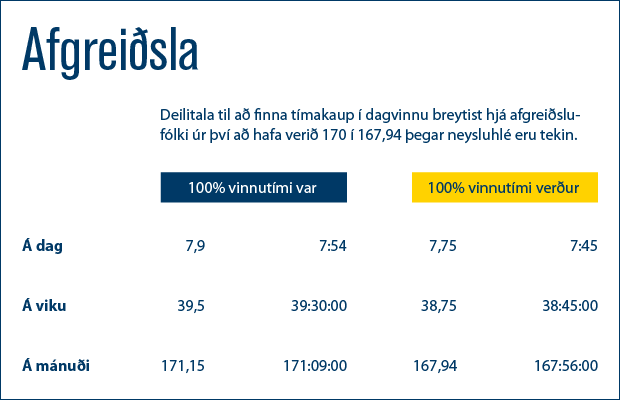 Afgreiðsla

Deilitala til að finna tímakaup í dagvinnu breytist hjá afgreiðslufólki úr því að hafa verið 170 í 167,94 þegar neysluhlé eru tekin.

| | 100% vinnutími var | | 100% vinnutími verður | |
|---|---|---|---|---|
| Á dag | 7,9 | 7:54 | 7,75 | 7:45 |
| Á viku | 39,5 | 39:30:00 | 38,75 | 38:45:00 |
| Á mánuði | 171,15 | 171:09:00 | 167,94 | 167:56:00 |